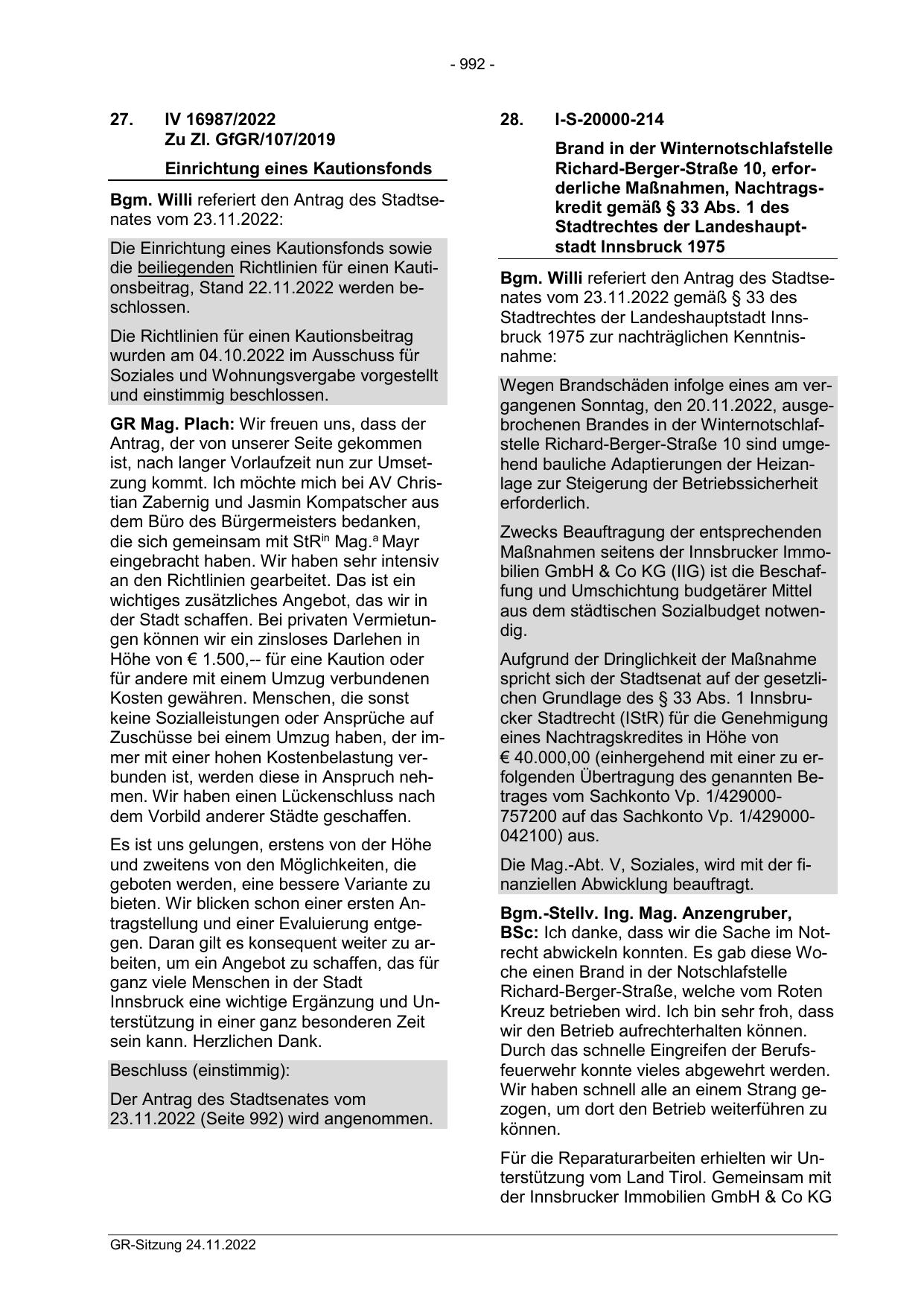 - 992 -

27. IV 16987/2022
Zu Zl. GfGR/107/2019

Einrichtung eines Kautionsfonds

Bgm. Willi referiert den Antrag des Stadtsenates vom 23.11.2022:

Die Einrichtung eines Kautionsfonds sowie die beiliegenden Richtlinien für einen Kautionsbeitrag, Stand 22.11.2022 werden beschlossen.

Die Richtlinien für einen Kautionsbeitrag wurden am 04.10.2022 im Ausschuss für Soziales und Wohnungsvergabe vorgestellt und einstimmig beschlossen.

GR Mag. Plach: Wir freuen uns, dass der Antrag, der von unserer Seite gekommen ist, nach langer Vorlaufzeit nun zur Umsetzung kommt. Ich möchte mich bei AV Christian Zabernig und Jasmin Kompatscher aus dem Büro des Bürgermeisters bedanken, die sich gemeinsam mit StR$^{in}$ Mag.$^{a}$ Mayr eingebracht haben. Wir haben sehr intensiv an den Richtlinien gearbeitet. Das ist ein wichtiges zusätzliches Angebot, das wir in der Stadt schaffen. Bei privaten Vermietungen können wir ein zinsloses Darlehen in Höhe von € 1.500,-- für eine Kaution oder für andere mit einem Umzug verbundenen Kosten gewähren. Menschen, die sonst keine Sozialleistungen oder Ansprüche auf Zuschüsse bei einem Umzug haben, der immer mit einer hohen Kostenbelastung verbunden ist, werden diese in Anspruch nehmen. Wir haben einen Lückenschluss nach dem Vorbild anderer Städte geschaffen.

Es ist uns gelungen, erstens von der Höhe und zweitens von den Möglichkeiten, die geboten werden, eine bessere Variante zu bieten. Wir blicken schon einer ersten Antragstellung und einer Evaluierung entgegen. Daran gilt es konsequent weiter zu arbeiten, um ein Angebot zu schaffen, das für ganz viele Menschen in der Stadt Innsbruck eine wichtige Ergänzung und Unterstützung in einer ganz besonderen Zeit sein kann. Herzlichen Dank.

Beschluss (einstimmig):

Der Antrag des Stadtsenates vom 23.11.2022 (Seite 992) wird angenommen.

28. I-S-20000-214

Brand in der Winternotschlafstelle Richard-Berger-Straße 10, erforderliche Maßnahmen, Nachtragskredit gemäß § 33 Abs. 1 des Stadtrechtes der Landeshauptstadt Innsbruck 1975

Bgm. Willi referiert den Antrag des Stadtsenates vom 23.11.2022 gemäß § 33 des Stadtrechtes der Landeshauptstadt Innsbruck 1975 zur nachträglichen Kenntnisnahme:

Wegen Brandschäden infolge eines am vergangenen Sonntag, den 20.11.2022, ausgebrochenen Brandes in der Winternotschlafstelle Richard-Berger-Straße 10 sind umgehend bauliche Adaptierungen der Heizanlage zur Steigerung der Betriebssicherheit erforderlich.

Zwecks Beauftragung der entsprechenden Maßnahmen seitens der Innsbrucker Immobilien GmbH & Co KG (IIG) ist die Beschaffung und Umschichtung budgetärer Mittel aus dem städtischen Sozialbudget notwendig.

Aufgrund der Dringlichkeit der Maßnahme spricht sich der Stadtsenat auf der gesetzlichen Grundlage des § 33 Abs. 1 Innsbrucker Stadtrecht (IStR) für die Genehmigung eines Nachtragskredites in Höhe von € 40.000,00 (einhergehend mit einer zu erfolgenden Übertragung des genannten Betrages vom Sachkonto Vp. 1/429000-757200 auf das Sachkonto Vp. 1/429000-042100) aus.

Die Mag.-Abt. V, Soziales, wird mit der finanziellen Abwicklung beauftragt.

Bgm.-Stellv. Ing. Mag. Anzengruber, BSc: Ich danke, dass wir die Sache im Notrecht abwickeln konnten. Es gab diese Woche einen Brand in der Notschlafstelle Richard-Berger-Straße, welche vom Roten Kreuz betrieben wird. Ich bin sehr froh, dass wir den Betrieb aufrechterhalten können. Durch das schnelle Eingreifen der Berufsfeuerwehr konnte vieles abgewehrt werden. Wir haben schnell alle an einem Strang gezogen, um dort den Betrieb weiterführen zu können.

Für die Reparaturarbeiten erhielten wir Unterstützung vom Land Tirol. Gemeinsam mit der Innsbrucker Immobilien GmbH & Co KG

GR-Sitzung 24.11.2022